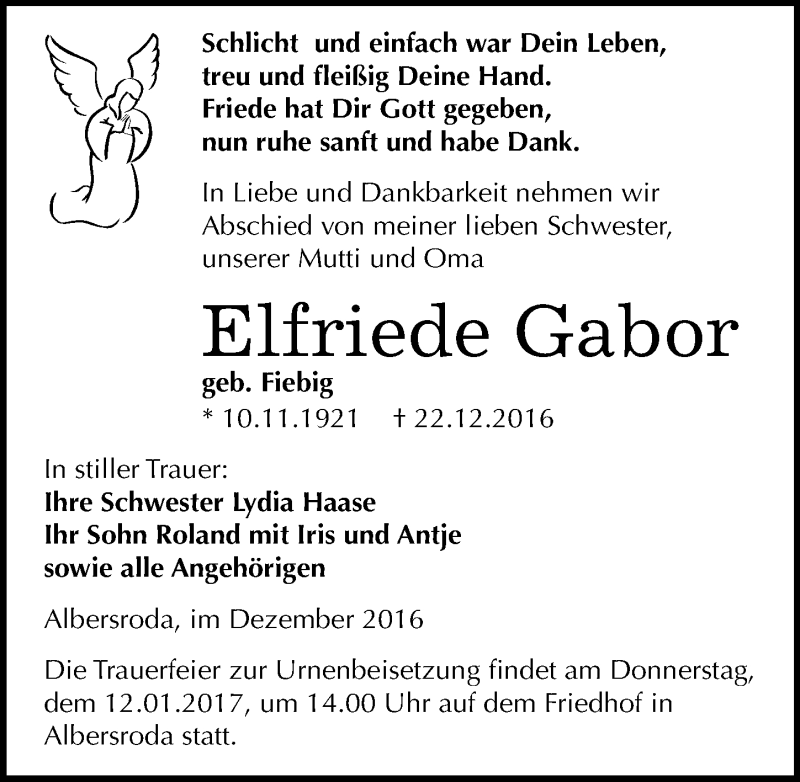 Schlicht und einfach war Dein Leben,
treu und fleißig Deine Hand.
Friede hat Dir Gott gegeben,
nun ruhe sanft und habe Dank.

In Liebe und Dankbarkeit nehmen wir Abschied von meiner lieben Schwester, unserer Mutti und Oma

Elfriede Gabor

geb. Fiebig

* 10.11.1921 † 22.12.2016

In stiller Trauer:
Ihre Schwester Lydia Haase
Ihr Sohn Roland mit Iris und Antje
sowie alle Angehörigen

Albersroda, im Dezember 2016

Die Trauerfeier zur Urnenbeisetzung findet am Donnerstag, dem 12.01.2017, um 14.00 Uhr auf dem Friedhof in Albersroda statt.